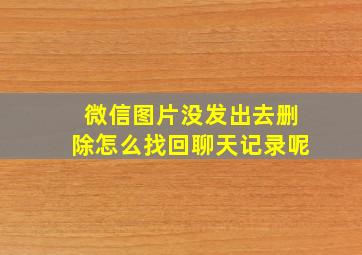 微信图片没发出去删除怎么找回聊天记录呢